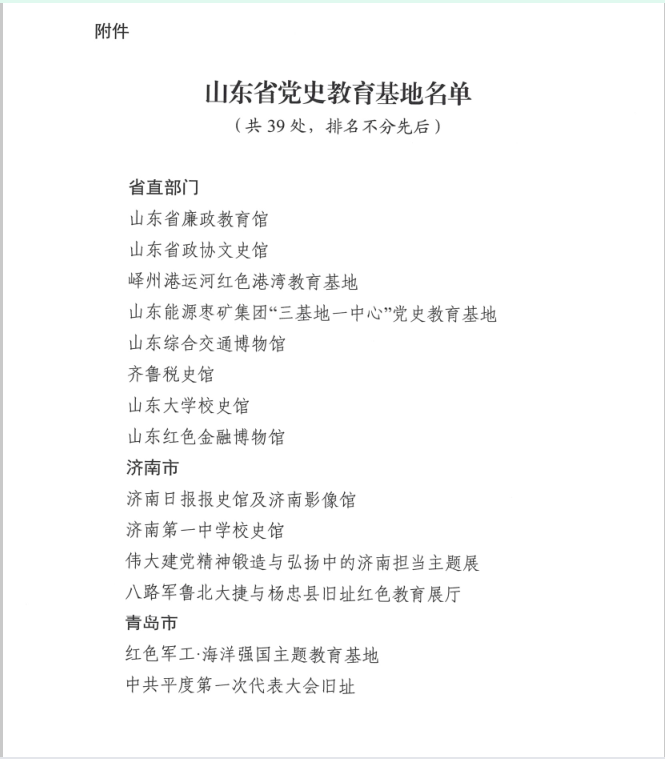 附件

山东省党史教育基地名单

（共39处，排名不分先后）

省直部门

山东省廉政教育馆

山东省政协文史馆

峄州港运河红色港湾教育基地

山东能源枣矿集团“三基地一中心”党史教育基地

山东综合交通博物馆

齐鲁税史馆

山东大学校史馆

山东红色金融博物馆

济南市

济南日报报史馆及济南影像馆

济南第一中学校史馆

伟大建党精神锻造与弘扬中的济南担当主题展

八路军鲁北大捷与杨忠县旧址红色教育展厅

青岛市

红色军工·海洋强国主题教育基地

中共平度第一次代表大会旧址